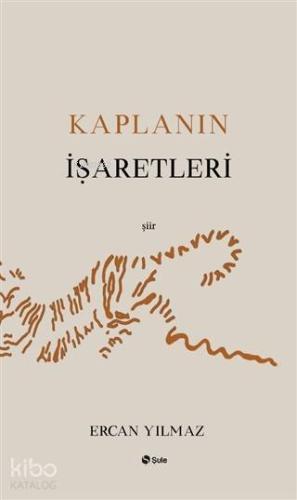 KAPLANIN
İŞARETLERİ

şiir

ERCAN YILMAZ

Şule

kibo
KATALOG